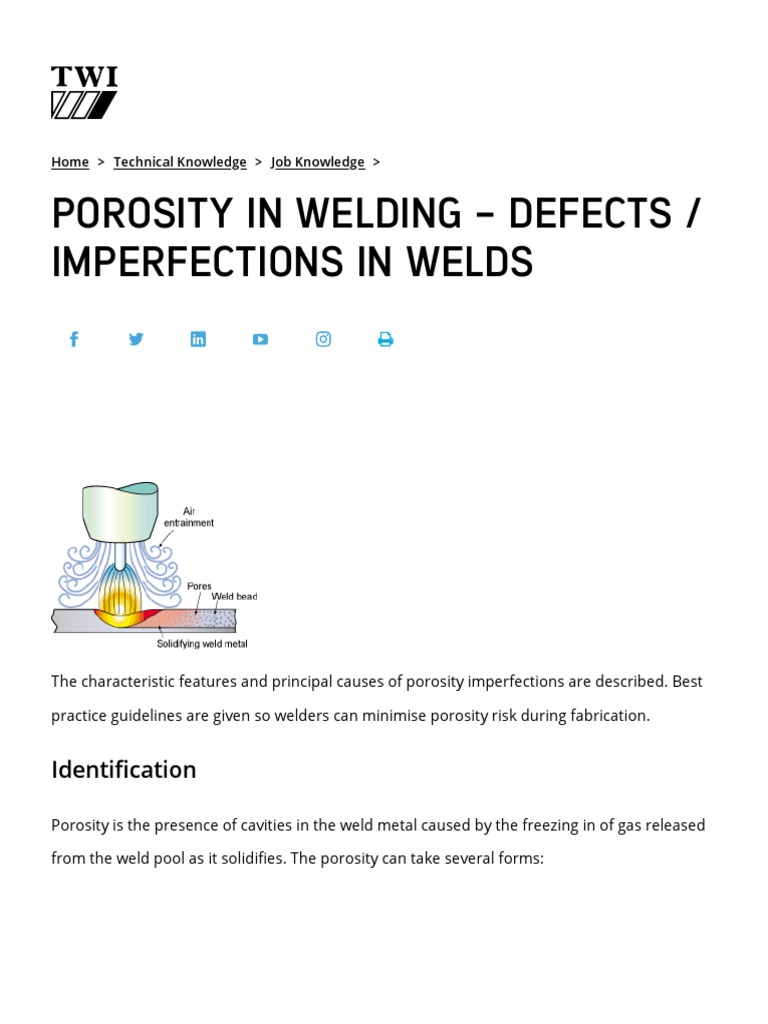 TWI

Home > Technical Knowledge > Job Knowledge >

POROSITY IN WELDING – DEFECTS / IMPERFECTIONS IN WELDS

Air entrainment
Pores
Weld bead
Solidifying weld metal

The characteristic features and principal causes of porosity imperfections are described. Best practice guidelines are given so welders can minimise porosity risk during fabrication.

Identification

Porosity is the presence of cavities in the weld metal caused by the freezing in of gas released from the weld pool as it solidifies. The porosity can take several forms: